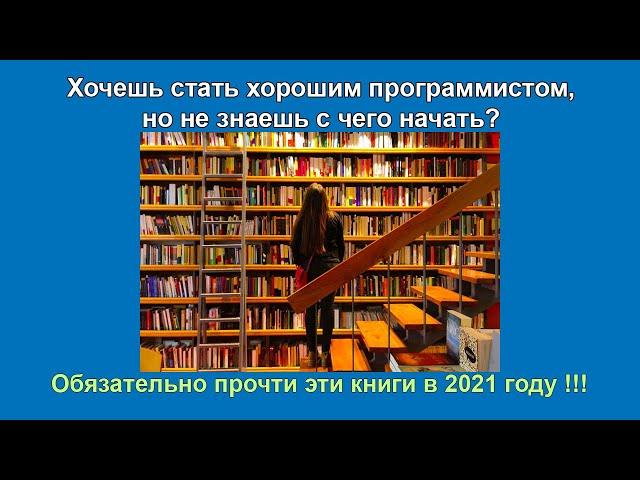 Хочешь стать хорошим программистом, но не знаешь с чего начать?

Обязательно прочти эти книги в 2021 году !!!